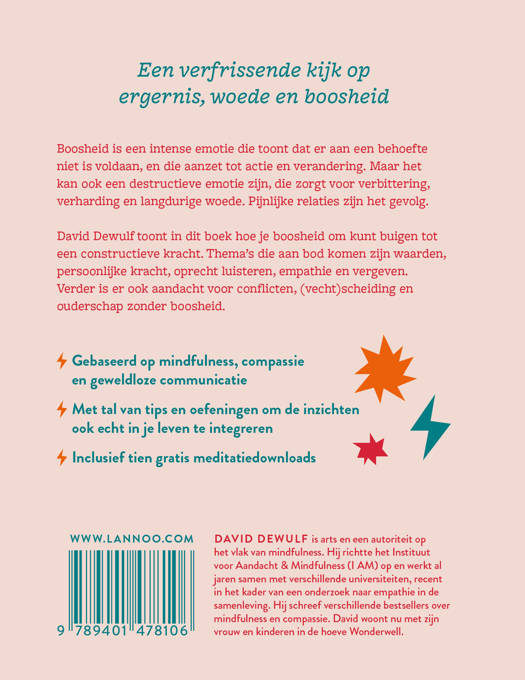 Een verfrissende kijk op ergernis, woede en boosheid

Boosheid is een intense emotie die toont dat er aan een behoefte niet is voldaan, en die aanzet tot actie en verandering. Maar het kan ook een destructieve emotie zijn, die zorgt voor verbittering, verharding en langdurige woede. Pijnlijke relaties zijn het gevolg.

David Dewulf toont in dit boek hoe je boosheid om kunt buigen tot een constructieve kracht. Thema's die aan bod komen zijn waarden, persoonlijke kracht, oprecht luisteren, empathie en vergeven. Verder is er ook aandacht voor conflicten, (vecht)scheiding en ouderschap zonder boosheid.

Gebaseerd op mindfulness, compassie en geweldloze communicatie

Met tal van tips en oefeningen om de inzichten ook echt in je leven te integreren

Inclusief tien gratis meditatiedownloads

WWW.LANNOO.COM

9 789401 478106

DAVID DEWULF is arts en een autoriteit op het vlak van mindfulness. Hij richtte het Instituut voor Aandacht & Mindfulness (I AM) op en werkt al jaren samen met verschillende universiteiten, recent in het kader van een onderzoek naar empathie in de samenleving. Hij schreef verschillende bestsellers over mindfulness en compassie. David woont nu met zijn vrouw en kinderen in de hoeve Wonderwell.